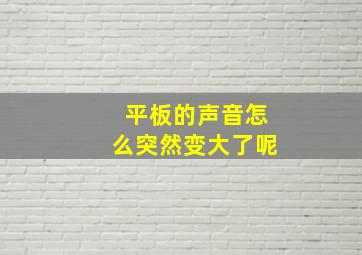 平板的声音怎么突然变大了呢